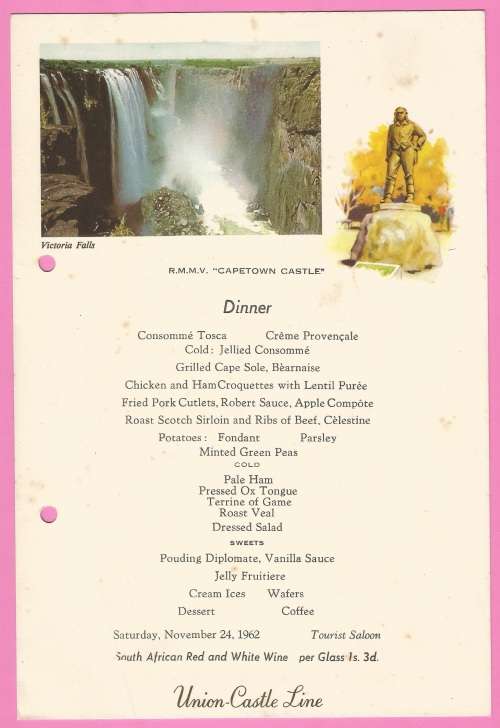 Victoria Falls

R.M.M.V. "CAPETOWN CASTLE"

Dinner

Consommé Tosca Crème Provençale
Cold: Jellied Consommé
Grilled Cape Sole, Bèarnaise
Chicken and Ham Croquettes with Lentil Purée
Fried Pork Cutlets, Robert Sauce, Apple Compôte
Roast Scotch Sirloin and Ribs of Beef, Cèlestine
Potatoes: Fondant Parsley
Minted Green Peas
COLD
Pale Ham
Pressed Ox Tongue
Terrine of Game
Roast Veal
Dressed Salad
SWEETS
Pouding Diplomate, Vanilla Sauce
Jelly Fruitiere
Cream Ices Wafers
Dessert Coffee

Saturday, November 24, 1962 Tourist Saloon
South African Red and White Wine per Glass 1s. 3d.

Union-Castle Line